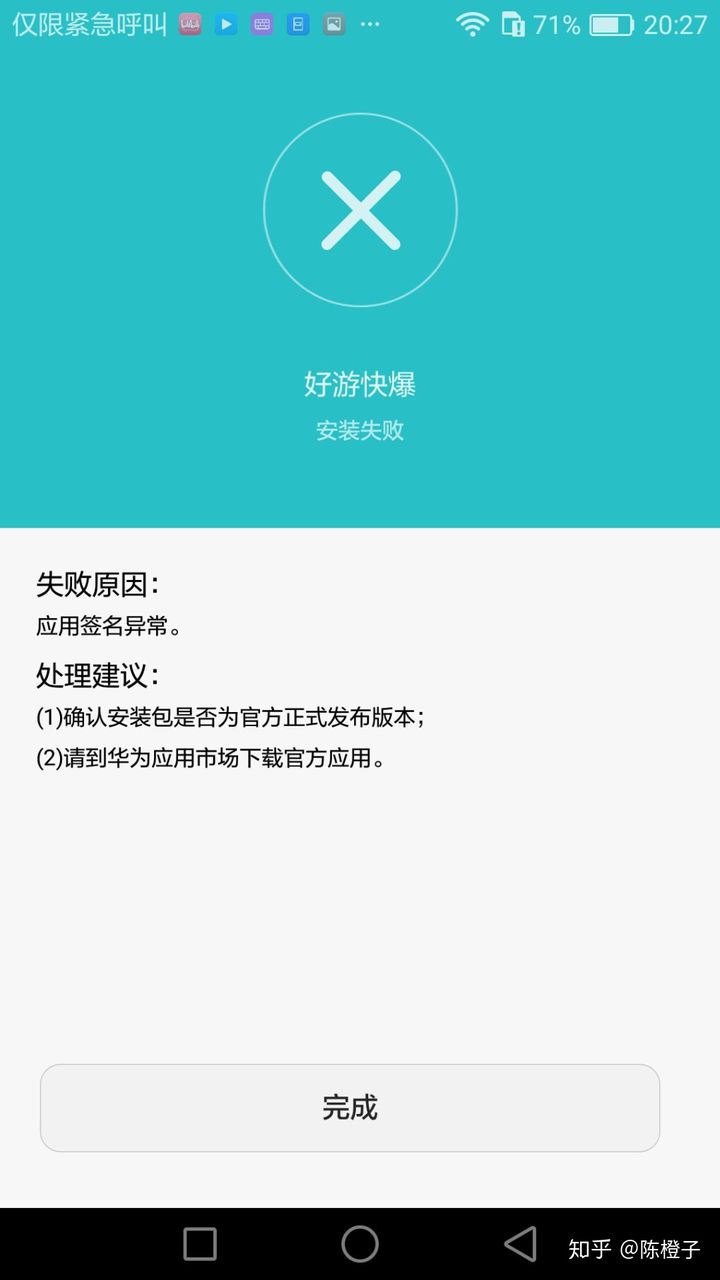 仅限紧急呼叫 ··· 71% 20:27

好游快爆
安装失败

失败原因：
应用签名异常。

处理建议：
(1)确认安装包是否为官方正式发布版本；
(2)请到华为应用市场下载官方应用。

完成

知乎 @陈橙子